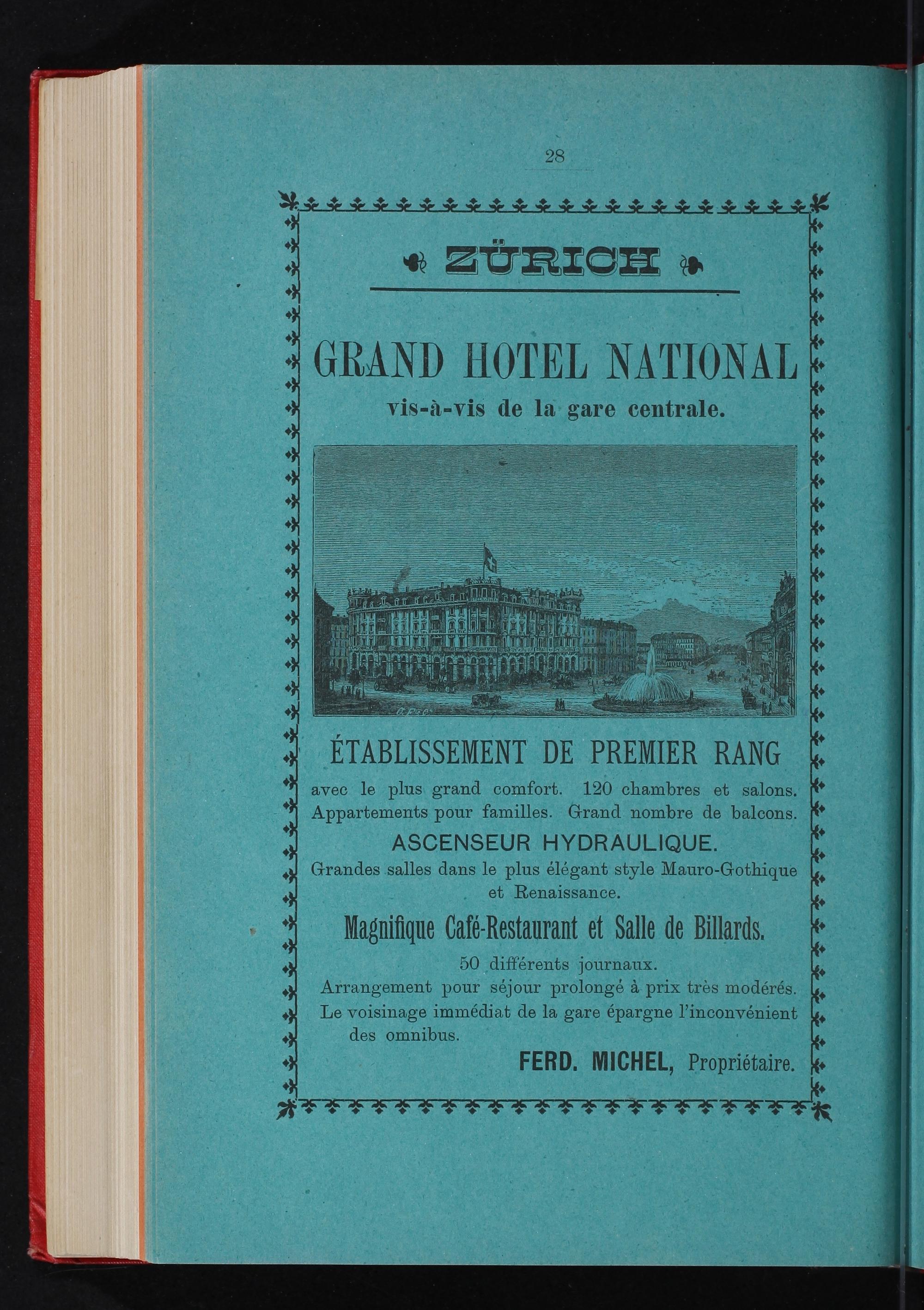 28

ZÜRICH

GRAND HOTEL NATIONAL
vis-à-vis de la gare centrale.

ÉTABLISSEMENT DE PREMIER RANG

avec le plus grand comfort. 120 chambres et salons. Appartements pour familles. Grand nombre de balcons.

ASCENSEUR HYDRAULIQUE.

Grandes salles dans le plus élégant style Mauro-Gothique et Renaissance.

Magnifique Café-Restaurant et Salle de Billards.

50 différents journaux.
Arrangement pour séjour prolongé à prix très modérés.
Le voisinage immédiat de la gare épargne l'inconvénient des omnibus.

FERD. MICHEL, Propriétaire.